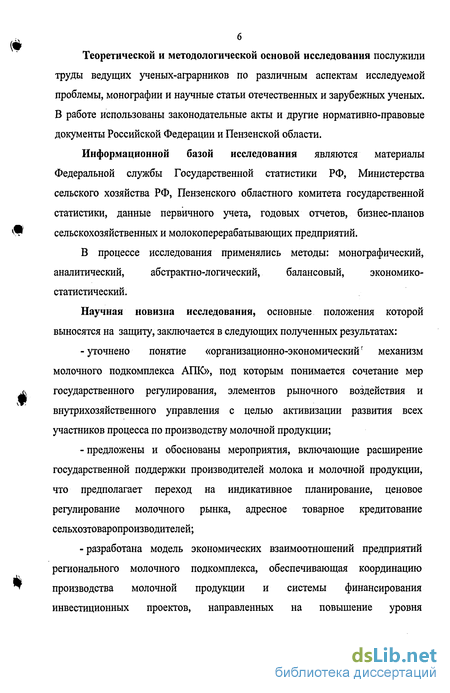 6

Теоретической и методологической основой исследования послужили труды ведущих ученых-аграрников по различным аспектам исследуемой проблемы, монографии и научные статьи отечественных и зарубежных ученых. В работе использованы законодательные акты и другие нормативно-правовые документы Российской Федерации и Пензенской области.

Информационной базой исследования являются материалы Федеральной службы Государственной статистики РФ, Министерства сельского хозяйства РФ, Пензенского областного комитета государственной статистики, данные первичного учета, годовых отчетов, бизнес-планов сельскохозяйственных и молокоперерабатывающих предприятий.

В процессе исследования применялись методы: монографический, аналитический, абстрактно-логический, балансовый, экономико-статистический.

Научная новизна исследования, основные положения которой выносятся на защиту, заключается в следующих полученных результатах:

- уточнено понятие «организационно-экономический механизм молочного подкомплекса АПК», под которым понимается сочетание мер государственного регулирования, элементов рыночного воздействия и внутрихозяйственного управления с целью активизации развития всех участников процесса по производству молочной продукции;

- предложены и обоснованы мероприятия, включающие расширение государственной поддержки производителей молока и молочной продукции, что предполагает переход на индикативное планирование, ценовое регулирование молочного рынка, адресное товарное кредитование сельхозтоваропроизводителей;

- разработана модель экономических взаимоотношений предприятий регионального молочного подкомплекса, обеспечивающая координацию производства молочной продукции и системы финансирования инвестиционных проектов, направленных на повышение уровня

dsLib.net
библиотека диссертаций